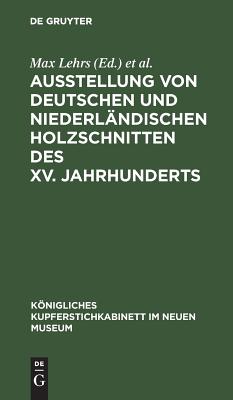 DE GRUYTER

Max Lehrs (Ed.) et al.

AUSSTELLUNG VON DEUTSCHEN UND NIEDERLÄNDISCHEN HOLZSCHNITTEN DES XV. JAHRHUNDERTS

KÖNIGLICHES KUPFERSTICHKABINETT IM NEUEN MUSEUM

DE G